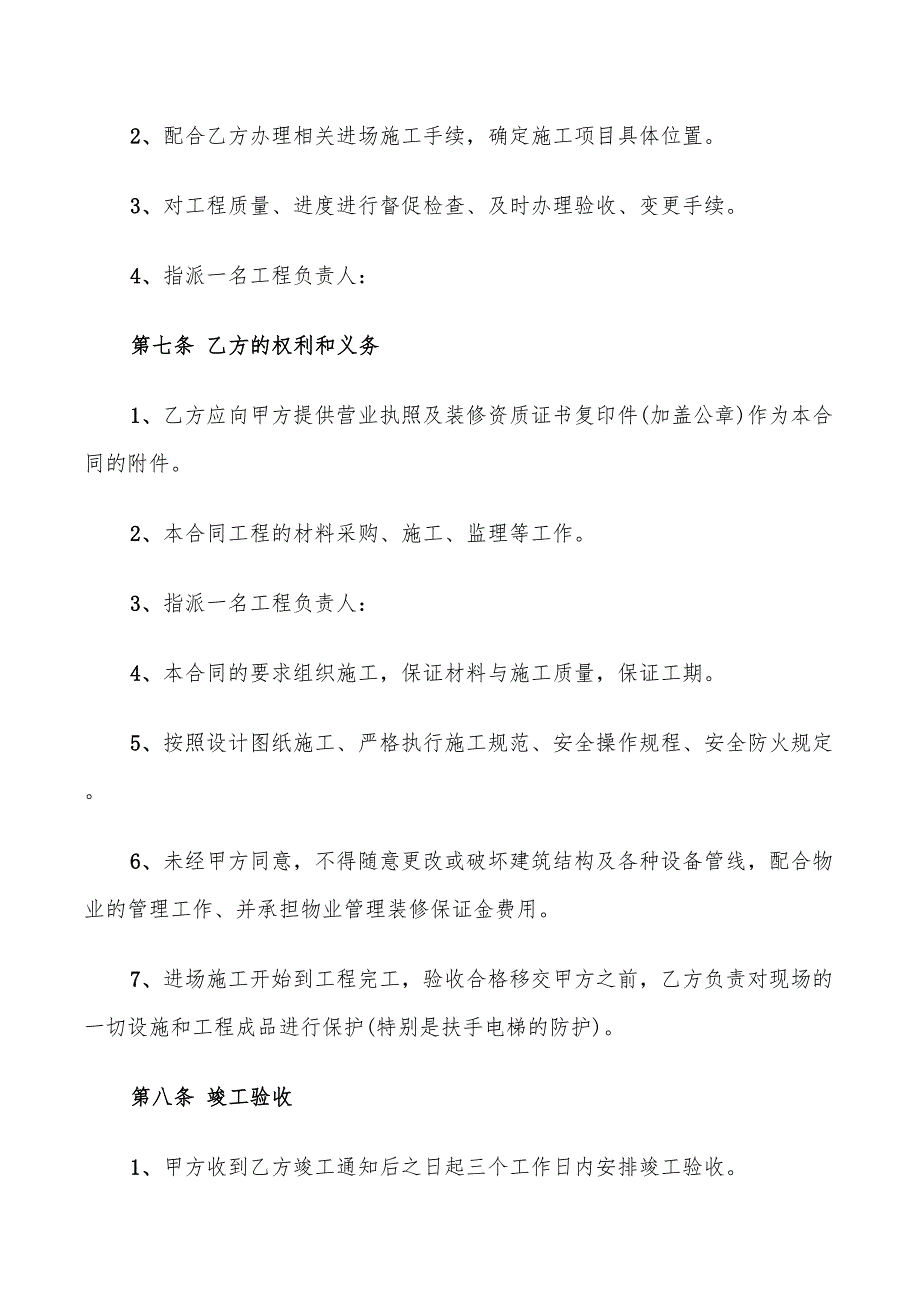 2、配合乙方办理相关进场施工手续，确定施工项目具体位置。

3、对工程质量、进度进行督促检查、及时办理验收、变更手续。

4、指派一名工程负责人：

第七条 乙方的权利和义务

1、乙方应向甲方提供营业执照及装修资质证书复印件(加盖公章)作为本合同的附件。

2、本合同工程的材料采购、施工、监理等工作。

3、指派一名工程负责人：

4、本合同的要求组织施工，保证材料与施工质量，保证工期。

5、按照设计图纸施工、严格执行施工规范、安全操作规程、安全防火规定。

6、未经甲方同意，不得随意更改或破坏建筑结构及各种设备管线，配合物业的管理工作、并承担物业管理装修保证金费用。

7、进场施工开始到工程完工，验收合格移交甲方之前，乙方负责对现场的一切设施和工程成品进行保护(特别是扶手电梯的防护)。

第八条 竣工验收

1、甲方收到乙方竣工通知后之日起三个工作日内安排竣工验收。